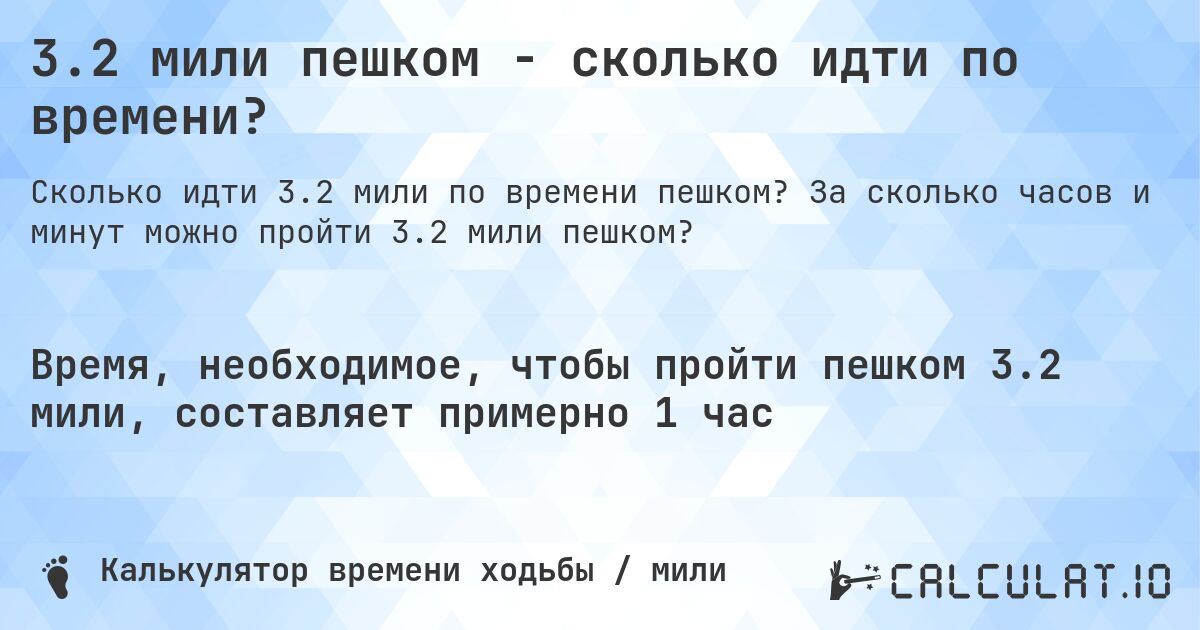 3.2 мили пешком - сколько идти по времени?

Сколько идти 3.2 мили по времени пешком? За сколько часов и минут можно пройти 3.2 мили пешком?

Время, необходимое, чтобы пройти пешком 3.2 мили, составляет примерно 1 час

Калькулятор времени ходьбы / мили

CALCULAT.IO